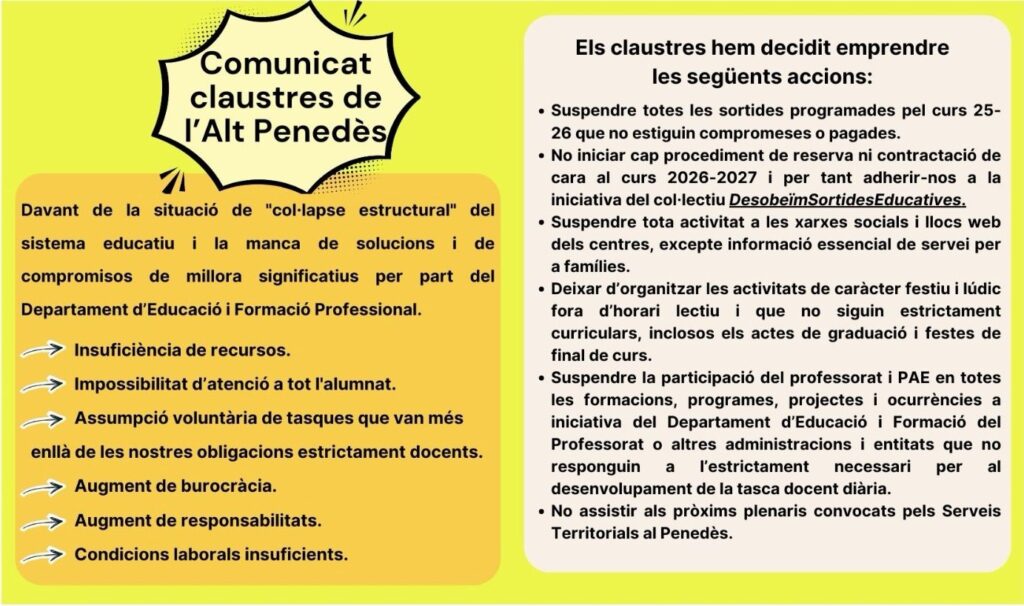 Comunicat claustres de l'Alt Penedès

Davant de la situació de "col·lapse estructural" del sistema educatiu i la manca de solucions i de compromisos de millora significatius per part del Departament d'Educació i Formació Professional.

Insuficiència de recursos.

Impossibilitat d'atenció a tot l'alumnat.

Assumpció voluntària de tasques que van més enllà de les nostres obligacions estrictament docents.

Augment de burocràcia.

Augment de responsabilitats.

Condicions laborals insuficients.

Els claustres hem decidit emprendre les següents accions:

• Suspendre totes les sortides programades pel curs 25-26 que no estiguin compromeses o pagades.
• No iniciar cap procediment de reserva ni contractació de cara al curs 2026-2027 i per tant adherir-nos a la iniciativa del col·lectiu DesobeïmSortidesEducatives.
• Suspendre tota activitat a les xarxes socials i llocs web dels centres, excepte informació essencial de servei per a famílies.
• Deixar d'organitzar les activitats de caràcter festiu i lúdic fora d'horari lectiu i que no siguin estrictament curriculars, inclosos els actes de graduació i festes de final de curs.
• Suspendre la participació del professorat i PAE en totes les formacions, programes, projectes i ocurrències a iniciativa del Departament d'Educació i Formació del Professorat o altres administracions i entitats que no responguin a l'estrictament necessari per al desenvolupament de la tasca docent diària.
• No assistir als pròxims plenaris convocats pels Serveis Territorials al Penedès.